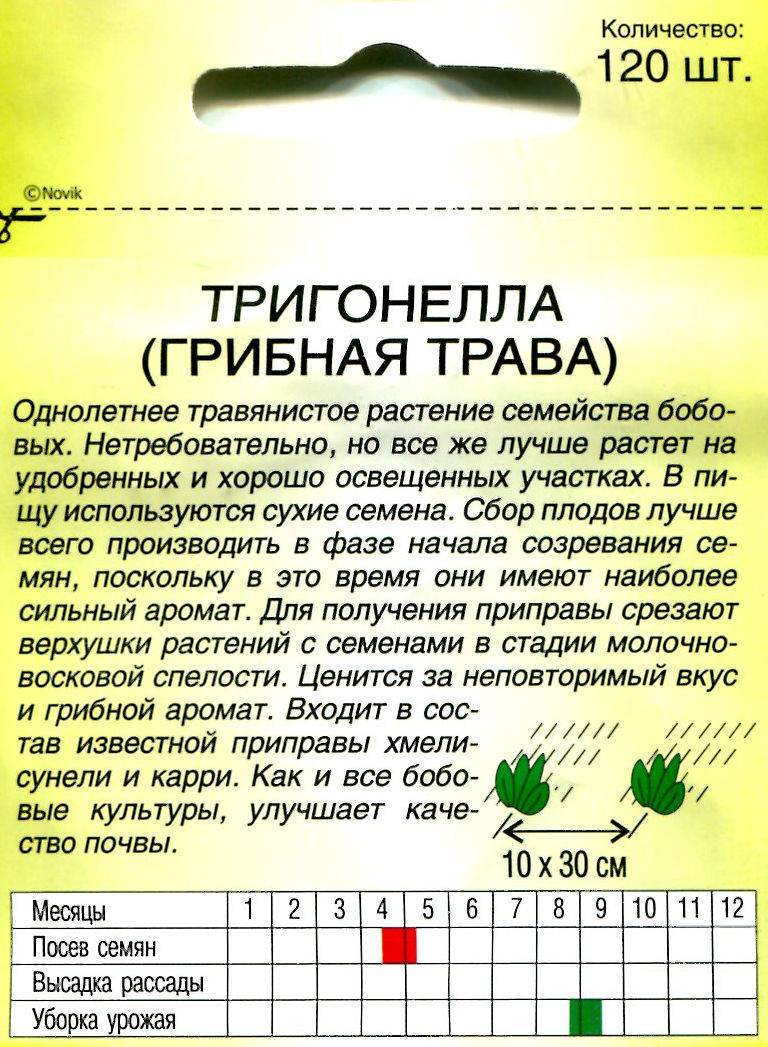 Количество:
120 шт.

©Novik

ТРИГОНЕЛЛА
(ГРИБНАЯ ТРАВА)

Однолетнее травянистое растение семейства бобовых. Нетребовательно, но все же лучше растет на удобренных и хорошо освещенных участках. В пищу используются сухие семена. Сбор плодов лучше всего производить в фазе начала созревания семян, поскольку в это время они имеют наиболее сильный аромат. Для получения приправы срезают верхушки растений с семенами в стадии молочно-восковой спелости. Ценится за неповторимый вкус и грибной аромат. Входит в состав известной приправы хмели-сунели и карри. Как и все бобовые культуры, улучшает качество почвы.

10 x 30 см

| Месяцы | 1 | 2 | 3 | 4 | 5 | 6 | 7 | 8 | 9 | 10 | 11 | 12 |
|---|---|---|---|---|---|---|---|---|---|---|---|---|
| Посев семян | | | | | | | | | | | | |
| Высадка рассады | | | | | | | | | | | | |
| Уборка урожая | | | | | | | | | | | | |